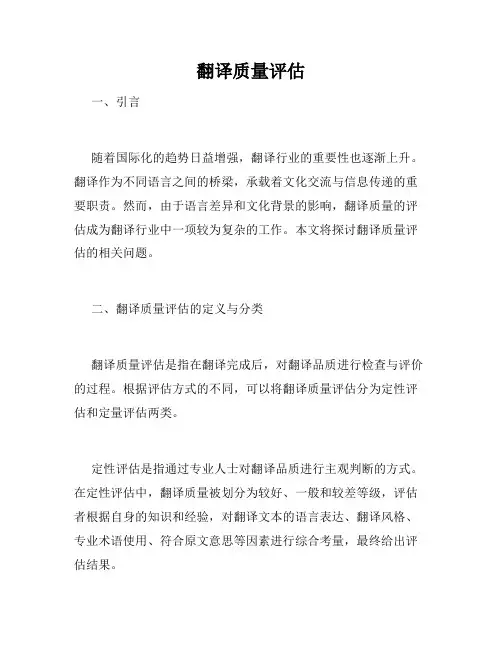 翻译质量评估

一、引言

随着国际化的趋势日益增强，翻译行业的重要性也逐渐上升。翻译作为不同语言之间的桥梁，承载着文化交流与信息传递的重要职责。然而，由于语言差异和文化背景的影响，翻译质量的评估成为翻译行业中一项较为复杂的工作。本文将探讨翻译质量评估的相关问题。

二、翻译质量评估的定义与分类

翻译质量评估是指在翻译完成后，对翻译品质进行检查与评价的过程。根据评估方式的不同，可以将翻译质量评估分为定性评估和定量评估两类。

定性评估是指通过专业人士对翻译品质进行主观判断的方式。在定性评估中，翻译质量被划分为较好、一般和较差等级，评估者根据自身的知识和经验，对翻译文本的语言表达、翻译风格、专业术语使用、符合原文意思等因素进行综合考量，最终给出评估结果。